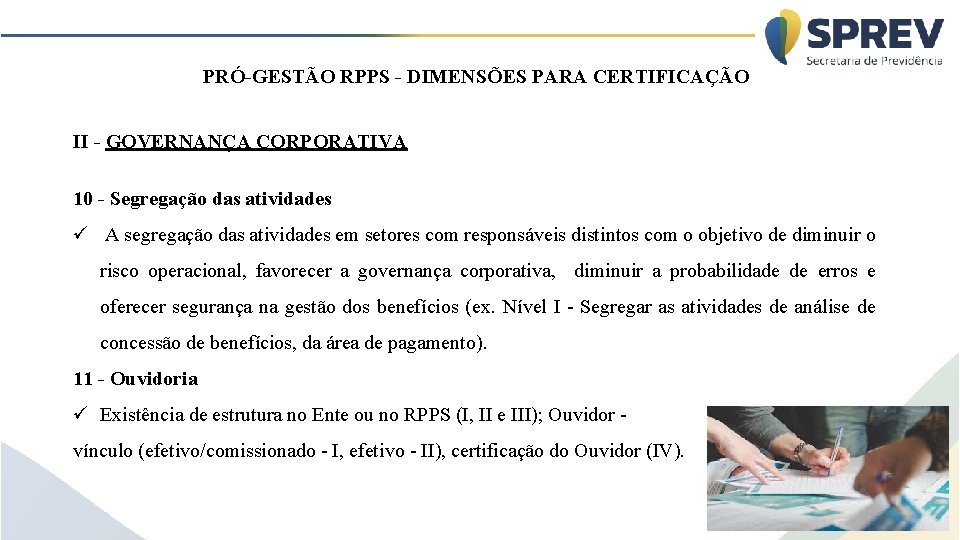 SPREV
Secretaria de Previdência

PRÓ-GESTÃO RPPS - DIMENSÕES PARA CERTIFICAÇÃO

II - GOVERNANÇA CORPORATIVA

10 - Segregação das atividades

✓ A segregação das atividades em setores com responsáveis distintos com o objetivo de diminuir o risco operacional, favorecer a governança corporativa, diminuir a probabilidade de erros e oferecer segurança na gestão dos benefícios (ex. Nível I - Segregar as atividades de análise de concessão de benefícios, da área de pagamento).

11 - Ouvidoria

✓ Existência de estrutura no Ente ou no RPPS (I, II e III); Ouvidor - vínculo (efetivo/comissionado - I, efetivo - II), certificação do Ouvidor (IV).